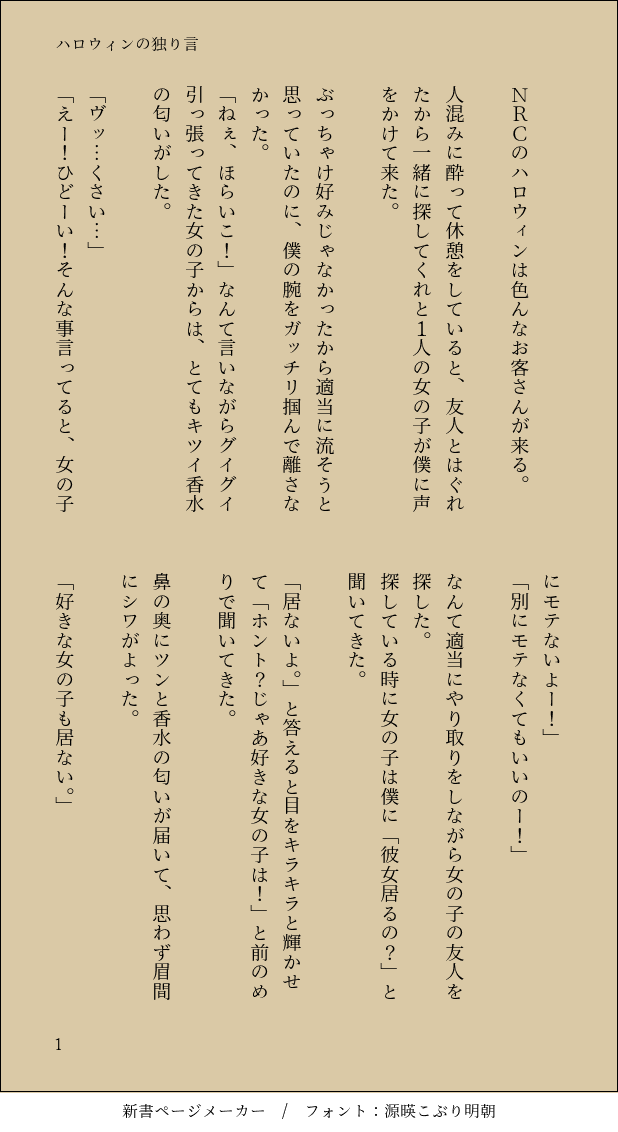 ハロウィンの独り言

NRCのハロウィンは色んなお客さんが来る。

人混みに酔って休憩をしていると、友人とはぐれたから一緒に探してくれと1人の女の子が僕に声をかけて来た。

ぶっちゃけ好みじゃなかったから適当に流そうと思っていたのに、僕の腕をガッチリ掴んで離さなかった。

「ねぇ、ほらいこ!」なんて言いながらグイグイ引っ張ってきた女の子からは、とてもキツイ香水の匂いがした。

「ヴッ…くさい…」

「えー!ひどーい!そんな事言ってると、女の子にモテないよー!」

「別にモテなくてもいいのー!」

なんて適当にやり取りをしながら女の子の友人を探した。

探している時に女の子は僕に「彼女居るの?」と聞いてきた。

「居ないよ。」と答えると目をキラキラと輝かせて「ホント?じゃあ好きな女の子は!」と前のめりで聞いてきた。

鼻の奥にツンと香水の匂いが届いて、思わず眉間にシワがよった。

「好きな女の子も居ない。」

1

新書ページメーカー / フォント:源暎こぶり明朝